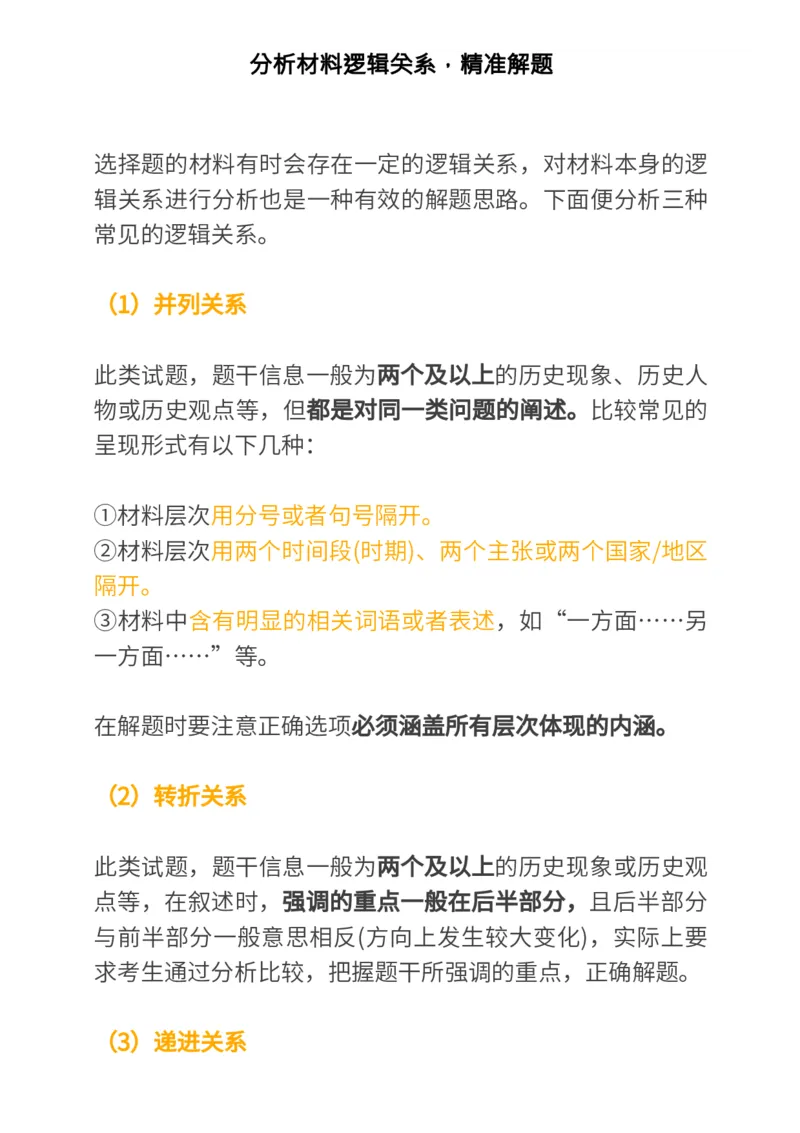 分析材料逻辑关系，精准解题

选择题的材料有时会存在一定的逻辑关系，对材料本身的逻辑关系进行分析也是一种有效的解题思路。下面便分析三种常见的逻辑关系。

（1）并列关系

此类试题，题干信息一般为两个及以上的历史现象、历史人物或历史观点等，但都是对同一类问题的阐述。比较常见的呈现形式有以下几种：

①材料层次用分号或者句号隔开。
②材料层次用两个时间段(时期)、两个主张或两个国家/地区隔开。
③材料中含有明显的相关词语或者表述，如“一方面……另一方面……”等。

在解题时要注意正确选项必须涵盖所有层次体现的内涵。

（2）转折关系

此类试题，题干信息一般为两个及以上的历史现象或历史观点等，在叙述时，强调的重点一般在后半部分，且后半部分与前半部分一般意思相反(方向上发生较大变化)，实际上要求考生通过分析比较，把握题干所强调的重点，正确解题。

（3）递进关系